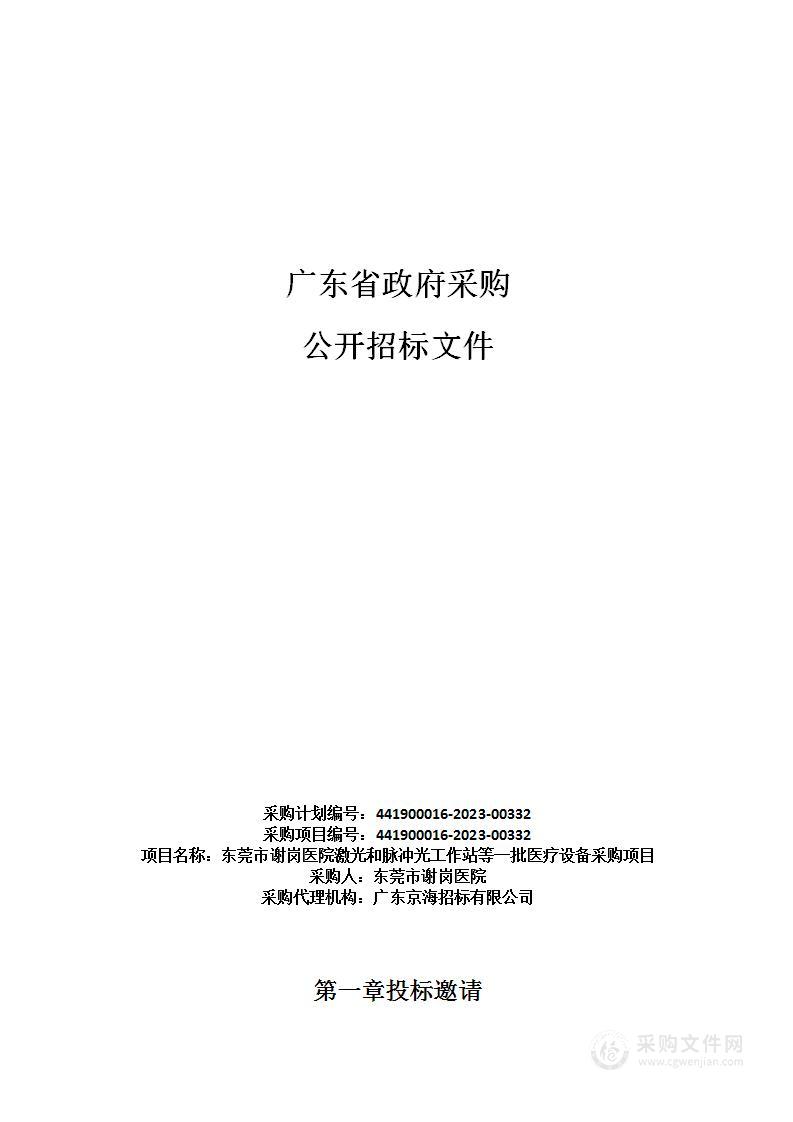 广东省政府采购

公开招标文件

采购计划编号：441900016-2023-00332
采购项目编号：441900016-2023-00332
项目名称：东莞市谢岗医院激光和脉冲光工作站等一批医疗设备采购项目
采购人：东莞市谢岗医院
采购代理机构：广东京海招标有限公司

第一章投标邀请

采购文件网
www.cgwenjian.com